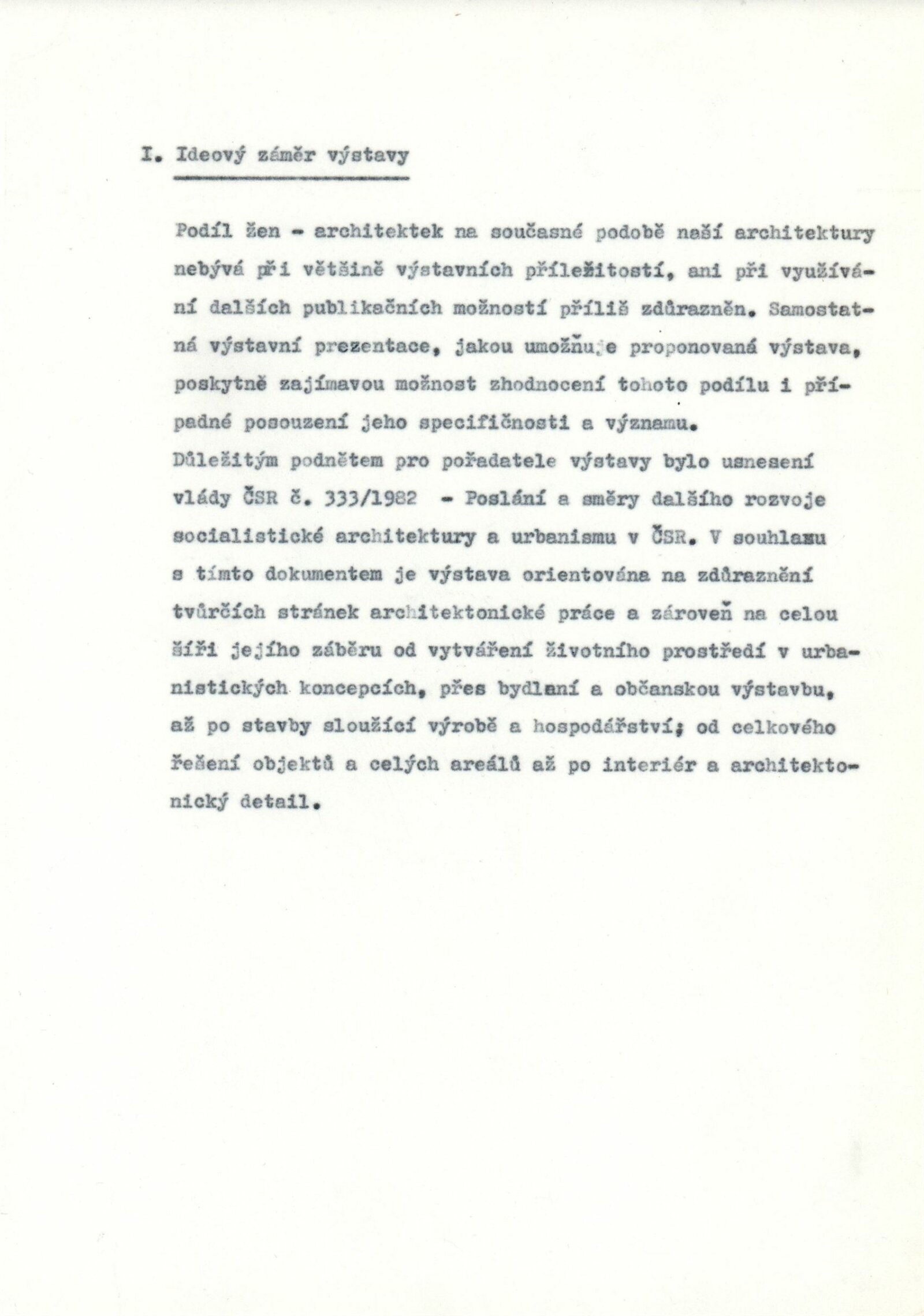 I. Ideový záměr výstavy

Podíl žen - architektek na současné podobě naší architektury nebývá při většině výstavních příležitostí, ani při využívání dalších publikačních možností příliš zdůrazněn. Samostatná výstavní prezentace, jakou umožňuje proponovaná výstava, poskytně zajímavou možnost zhodnocení tohoto podílu i případné posouzení jeho specifičnosti a významu.
Důležitým podnětem pro pořadatele výstavy bylo usnesení vlády ČSR č. 333/1982 - Poslání a směry dalšího rozvoje socialistické architektury a urbanismu v ČSR. V souhlasu s tímto dokumentem je výstava orientována na zdůraznění tvůrčích stránek architektonické práce a zároveň na celou šíři jejího záběru od vytváření životního prostředí v urbanistických koncepcích, přes bydlaní a občanskou výstavbu, až po stavby sloužící výrobě a hospodářství; od celkového řešení objektů a celých areálů až po interiér a architektonický detail.